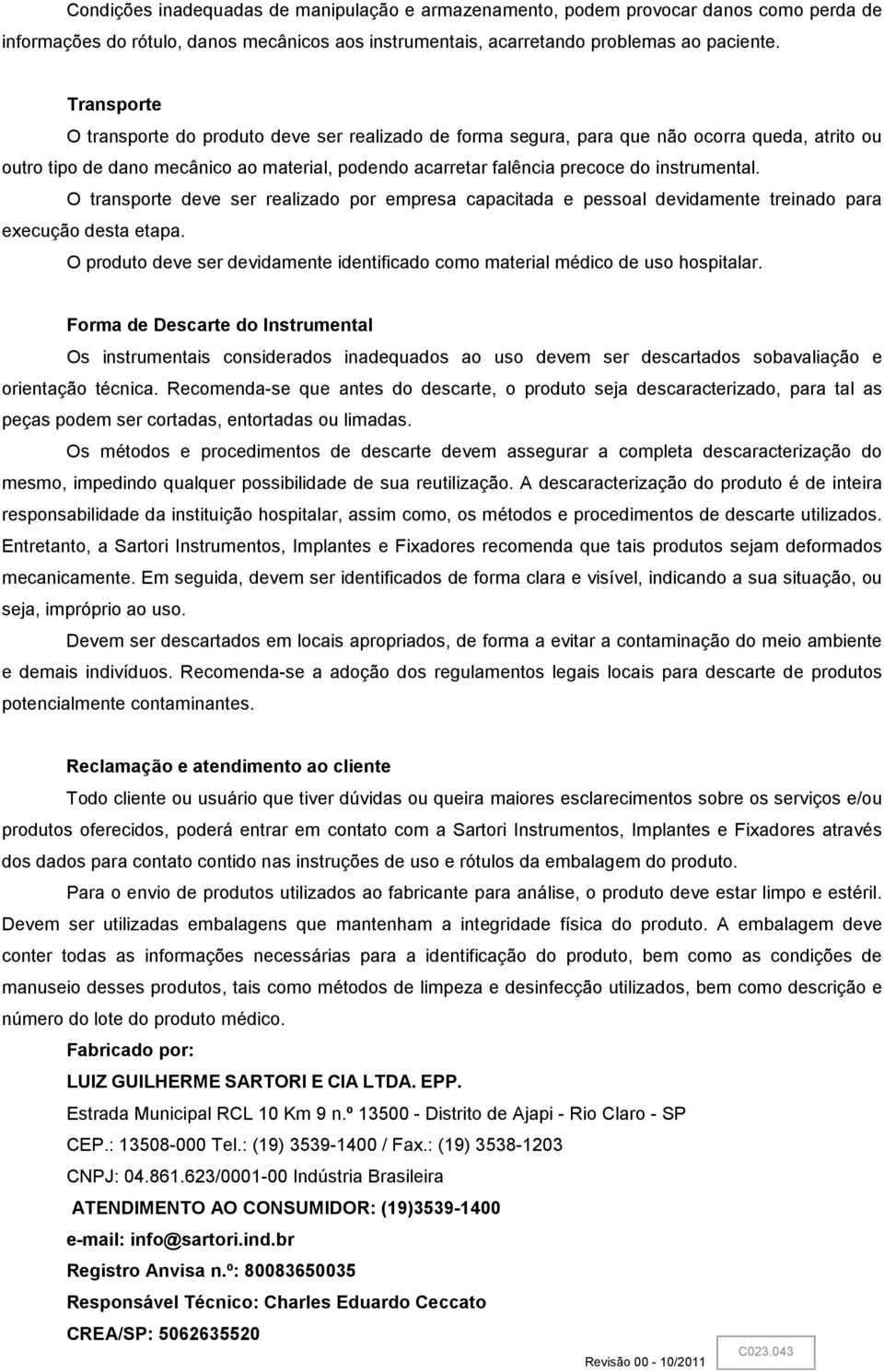 Condições inadequadas de manipulação e armazenamento, podem provocar danos como perda de informações do rótulo, danos mecânicos aos instrumentais, acarretando problemas ao paciente.

Transporte

O transporte do produto deve ser realizado de forma segura, para que não ocorra queda, atrito ou outro tipo de dano mecânico ao material, podendo acarretar falência precoce do instrumental.

O transporte deve ser realizado por empresa capacitada e pessoal devidamente treinado para execução desta etapa.

O produto deve ser devidamente identificado como material médico de uso hospitalar.

Forma de Descarte do Instrumental

Os instrumentais considerados inadequados ao uso devem ser descartados sobavaliação e orientação técnica. Recomenda-se que antes do descarte, o produto seja descaracterizado, para tal as peças podem ser cortadas, entortadas ou limadas.

Os métodos e procedimentos de descarte devem assegurar a completa descaracterização do mesmo, impedindo qualquer possibilidade de sua reutilização. A descaracterização do produto é de inteira responsabilidade da instituição hospitalar, assim como, os métodos e procedimentos de descarte utilizados. Entretanto, a Sartori Instrumentos, Implantes e Fixadores recomenda que tais produtos sejam deformados mecanicamente. Em seguida, devem ser identificados de forma clara e visível, indicando a sua situação, ou seja, impróprio ao uso.

Devem ser descartados em locais apropriados, de forma a evitar a contaminação do meio ambiente e demais indivíduos. Recomenda-se a adoção dos regulamentos legais locais para descarte de produtos potencialmente contaminantes.

Reclamação e atendimento ao cliente

Todo cliente ou usuário que tiver dúvidas ou queira maiores esclarecimentos sobre os serviços e/ou produtos oferecidos, poderá entrar em contato com a Sartori Instrumentos, Implantes e Fixadores através dos dados para contato contido nas instruções de uso e rótulos da embalagem do produto.

Para o envio de produtos utilizados ao fabricante para análise, o produto deve estar limpo e estéril. Devem ser utilizadas embalagens que mantenham a integridade física do produto. A embalagem deve conter todas as informações necessárias para a identificação do produto, bem como as condições de manuseio desses produtos, tais como métodos de limpeza e desinfecção utilizados, bem como descrição e número do lote do produto médico.

Fabricado por:

LUIZ GUILHERME SARTORI E CIA LTDA. EPP.

Estrada Municipal RCL 10 Km 9 n.º 13500 - Distrito de Ajapi - Rio Claro - SP

CEP.: 13508-000 Tel.: (19) 3539-1400 / Fax.: (19) 3538-1203

CNPJ: 04.861.623/0001-00 Indústria Brasileira

ATENDIMENTO AO CONSUMIDOR: (19)3539-1400

e-mail: info@sartori.ind.br

Registro Anvisa n.º: 80083650035

Responsável Técnico: Charles Eduardo Ceccato

CREA/SP: 5062635520

Revisão 00 - 10/2011

C023.043